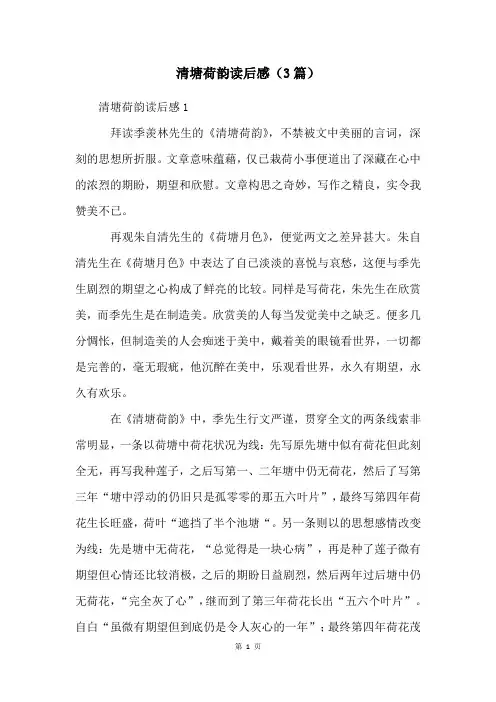 清塘荷韵读后感（3篇）

清塘荷韵读后感1

拜读季羡林先生的《清塘荷韵》，不禁被文中美丽的言词，深刻的思想所折服。文章意味蕴藉，仅已栽荷小事便道出了深藏在心中的浓烈的期盼，期望和欣慰。文章构思之奇妙，写作之精良，实令我赞美不已。

再观朱自清先生的《荷塘月色》，便觉两文之差异甚大。朱自清先生在《荷塘月色》中表达了自己淡淡的喜悦与哀愁，这便与季先生剧烈的期望之心构成了鲜亮的比较。同样是写荷花，朱先生在欣赏美，而季先生是在制造美。欣赏美的人每当发觉美中之缺乏。便多几分惆怅，但制造美的人会痴迷于美中，戴着美的眼镜看世界，一切都是完善的，毫无瑕疵，他沉醉在美中，乐观看世界，永久有期望，永久有欢乐。

在《清塘荷韵》中，季先生行文严谨，贯穿全文的两条线索非常明显，一条以荷塘中荷花状况为线：先写原先塘中似有荷花但此刻全无，再写我种莲子，之后写第一、二年塘中仍无荷花，然后了写第三年“塘中浮动的仍旧只是孤零零的那五六叶片”，最终写第四年荷花生长旺盛，荷叶“遮挡了半个池塘“。另一条则以的思想感情改变为线：先是塘中无荷花，“总觉得是一块心病”，再是种了莲子微有期望但心情还比较消极，之后的期盼日益剧烈，然后两年过后塘中仍无荷花，“完全灰了心”，继而到了第三年荷花长出“五六个叶片”。自白“虽微有期望但到底仍是令人灰心的一年”；最终第四年荷花茂

第 1 页